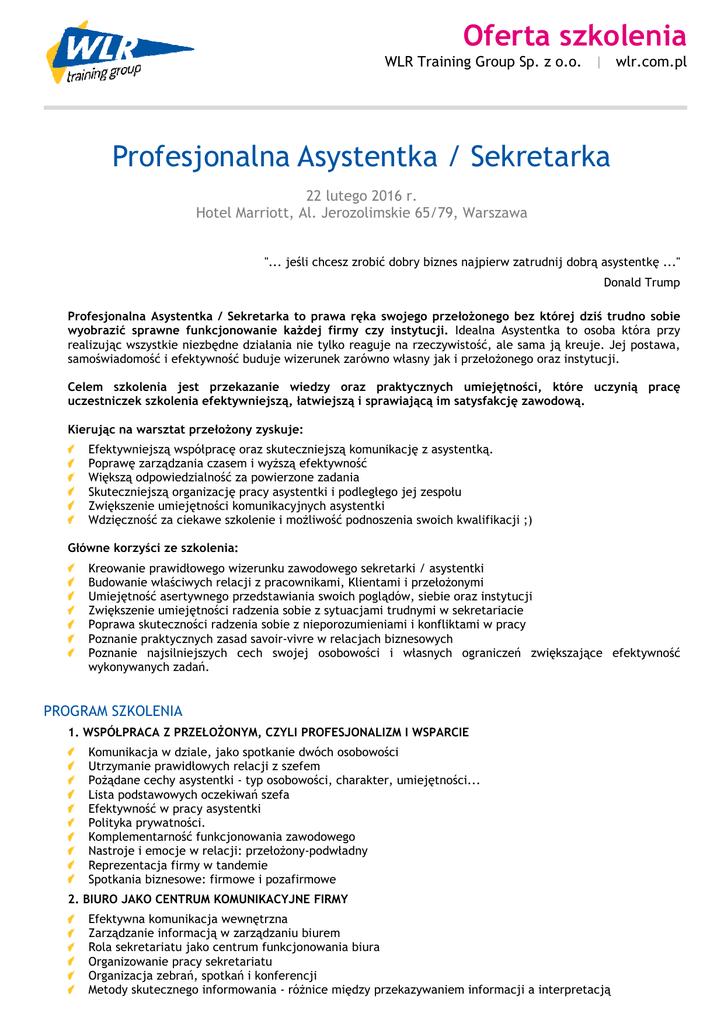 WLR training group

Oferta szkolenia
WLR Training Group Sp. z o.o. | wlr.com.pl

Profesjonalna Asystentka / Sekretarka

22 lutego 2016 r.
Hotel Marriott, Al. Jerozolimskie 65/79, Warszawa

"... jeśli chcesz zrobić dobry biznes najpierw zatrudnij dobrą asystentkę ..."
Donald Trump

Profesjonalna Asystentka / Sekretarka to prawa ręka swojego przełożonego bez której dziś trudno sobie wyobrazić sprawne funkcjonowanie każdej firmy czy instytucji. Idealna Asystentka to osoba która przy realizując wszystkie niezbędne działania nie tylko reaguje na rzeczywistość, ale sama ją kreuje. Jej postawa, samoświadomość i efektywność buduje wizerunek zarówno własny jak i przełożonego oraz instytucji.

Celem szkolenia jest przekazanie wiedzy oraz praktycznych umiejętności, które uczynią pracę uczestniczek szkolenia efektywniejszą, łatwiejszą i sprawiającą im satysfakcję zawodową.

Kierując na warsztat przełożony zyskuje:
Efektywniejszą współpracę oraz skuteczniejszą komunikację z asystentką.
Poprawę zarządzania czasem i wyższą efektywność
Większą odpowiedzialność za powierzone zadania
Skuteczniejszą organizację pracy asystentki i podległego jej zespołu
Zwiększenie umiejętności komunikacyjnych asystentki
Wdzięczność za ciekawe szkolenie i możliwość podnoszenia swoich kwalifikacji ;)

Główne korzyści ze szkolenia:
Kreowanie prawidłowego wizerunku zawodowego sekretarki / asystentki
Budowanie właściwych relacji z pracownikami, Klientami i przełożonymi
Umiejętność asertywnego przedstawiania swoich poglądów, siebie oraz instytucji
Zwiększenie umiejętności radzenia sobie z sytuacjami trudnymi w sekretariacie
Poprawa skuteczności radzenia sobie z nieporozumieniami i konfliktami w pracy
Poznanie praktycznych zasad savoir-vivre w relacjach biznesowych
Poznanie najsilniejszych cech swojej osobowości i własnych ograniczeń zwiększające efektywność wykonywanych zadań.

PROGRAM SZKOLENIA
1. WSPÓŁPRACA Z PRZEŁOŻONYM, CZYLI PROFESJONALIZM I WSPARCIE
Komunikacja w dziale, jako spotkanie dwóch osobowości
Utrzymanie prawidłowych relacji z szefem
Pożądane cechy asystentki - typ osobowości, charakter, umiejętności...
Lista podstawowych oczekiwań szefa
Efektywność w pracy asystentki
Polityka prywatności.
Komplementarność funkcjonowania zawodowego
Nastroje i emocje w relacji: przełożony-podwładny
Reprezentacja firmy w tandemie
Spotkania biznesowe: firmowe i pozafirmowe
2. BIURO JAKO CENTRUM KOMUNIKACYJNE FIRMY
Efektywna komunikacja wewnętrzna
Zarządzanie informacją w zarządzaniu biurem
Rola sekretariatu jako centrum funkcjonowania biura
Organizowanie pracy sekretariatu
Organizacja zebrań, spotkań i konferencji
Metody skutecznego informowania - różnice między przekazywaniem informacji a interpretacją